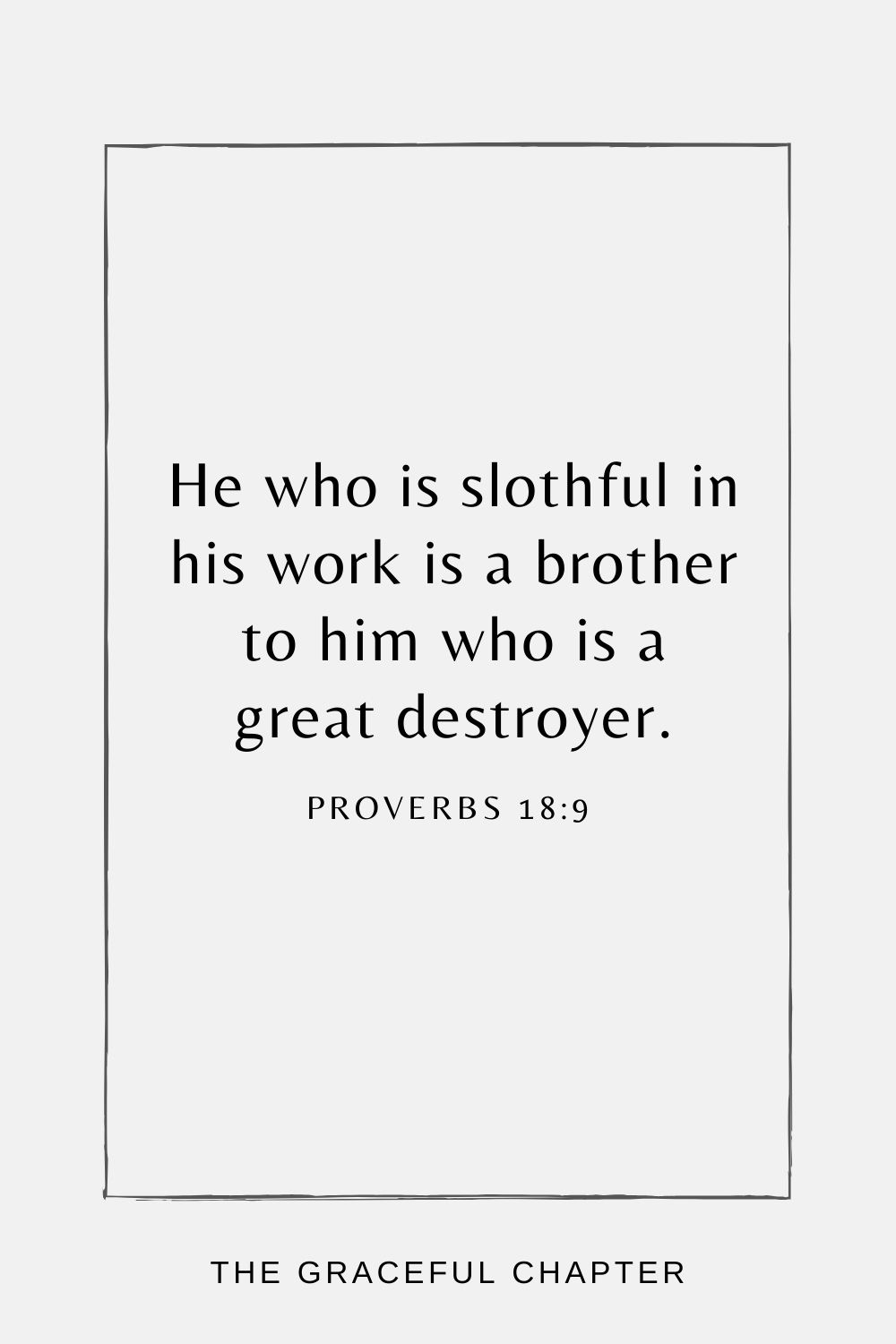 He who is slothful in his work is a brother to him who is a great destroyer.

PROVERBS 18:9

THE GRACEFUL CHAPTER